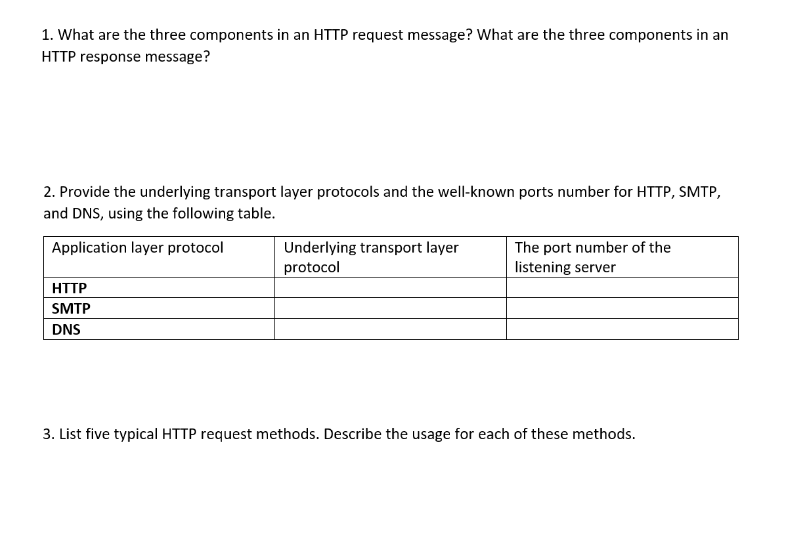 1. What are the three components in an HTTP request message? What are the three components in an HTTP response message?

2. Provide the underlying transport layer protocols and the well-known ports number for HTTP, SMTP, and DNS, using the following table.

| Application layer protocol | Underlying transport layer protocol | The port number of the listening server |
|---|---|---|
| HTTP | | |
| SMTP | | |
| DNS | | |

3. List five typical HTTP request methods. Describe the usage for each of these methods.